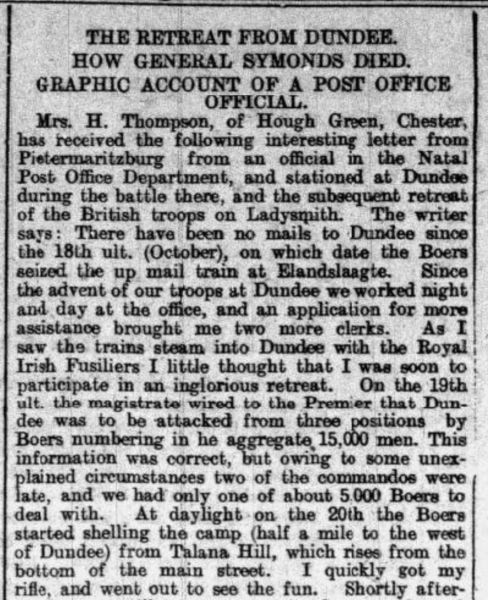 THE RETREAT FROM DUNDEE.
HOW GENERAL SYMONDS DIED.
GRAPHIC ACCOUNT OF A POST OFFICE OFFICIAL.

Mrs. H. Thompson, of Hough Green, Chester, has received the following interesting letter from Pietermaritzburg from an official in the Natal Post Office Department, and stationed at Dundee during the battle there, and the subsequent retreat of the British troops on Ladysmith. The writer says: There have been no mails to Dundee since the 18th ult. (October), on which date the Boers seized the up mail train at Elandslaagte. Since the advent of our troops at Dundee we worked night and day at the office, and an application for more assistance brought me two more clerks. As I saw the trains steam into Dundee with the Royal Irish Fusiliers I little thought that I was soon to participate in an inglorious retreat. On the 19th ult. the magistrate wired to the Premier that Dundee was to be attacked from three positions by Boers numbering in he aggregate 15,000 men. This information was correct, but owing to some unexplained circumstances two of the commandos were late, and we had only one of about 5.000 Boers to deal with. At daylight on the 20th the Boers started shelling the camp (half a mile to the west of Dundee) from Talana Hill, which rises from the bottom of the main street. I quickly got my rifle, and went out to see the fun. Shortly after-